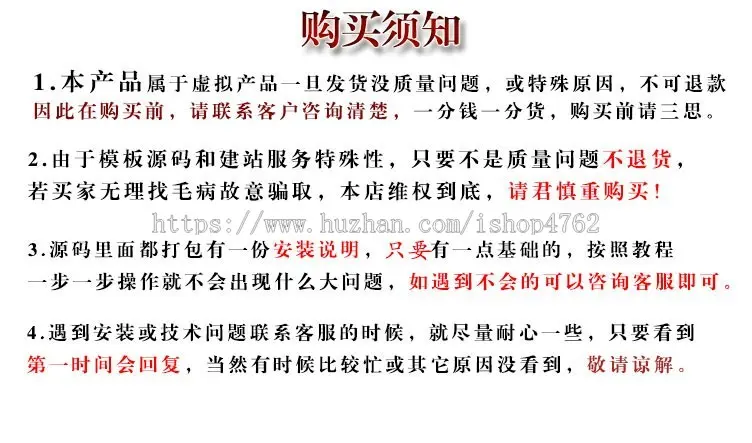 购买须知

1.本产品属于虚拟产品一旦发货没质量问题，或特殊原因，不可退款因此在购买前，请联系客户咨询清楚，一分钱一分货，购买前请三思。

2.由于模板源码和建站服务特殊性，只要不是质量问题不退货，若买家无理找毛病故意骗取，本店维权到底，请君慎重购买！

https://www.huzhan.com/ishop4762

3.源码里面都打包有一份安装说明，只要有一点基础的，按照教程一步一步操作就不会出现什么大问题，如遇到不会的可以咨询客服即可。

4.遇到安装或技术问题联系客服的时候，就尽量耐心一些，只要看到第一时间会回复，当然有时候比较忙或其它原因没看到，敬请谅解。